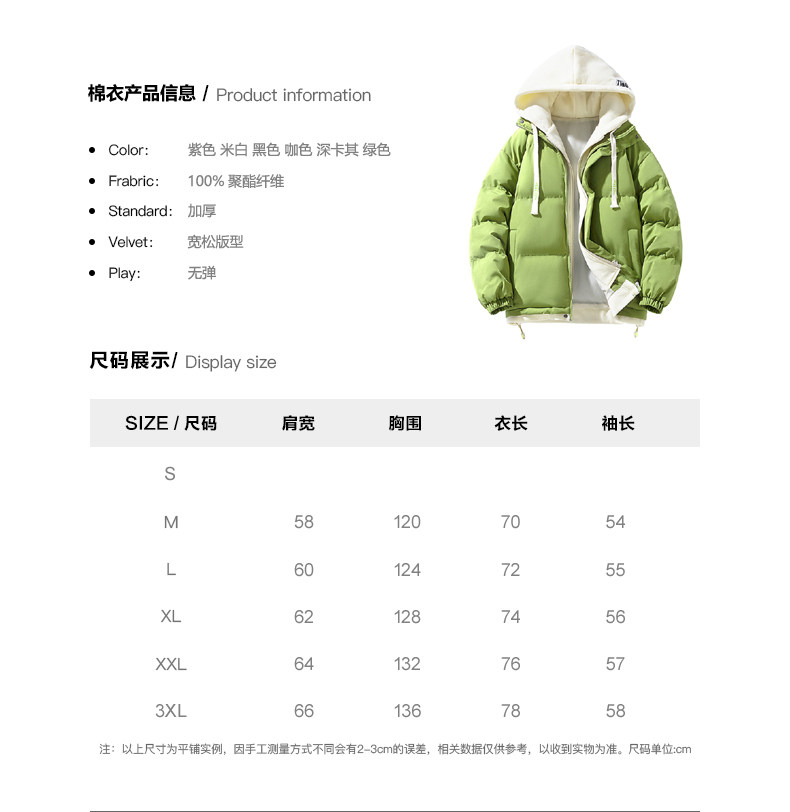 棉衣产品信息 / Product information

• Color: 紫色 米白 黑色 咖色 深卡其 绿色
• Frabric: 100% 聚酯纤维
• Standard: 加厚
• Velvet: 宽松版型
• Play: 无弹

尺码展示/ Display size

| SIZE / 尺码 | 肩宽 | 胸围 | 衣长 | 袖长 |
|---|---|---|---|---|
| S | | | | |
| M | 58 | 120 | 70 | 54 |
| L | 60 | 124 | 72 | 55 |
| XL | 62 | 128 | 74 | 56 |
| XXL | 64 | 132 | 76 | 57 |
| 3XL | 66 | 136 | 78 | 58 |

注：以上尺寸为平铺实例，因手工测量方式不同会有2-3cm的误差，相关数据仅供参考，以收到实物为准。尺码单位:cm